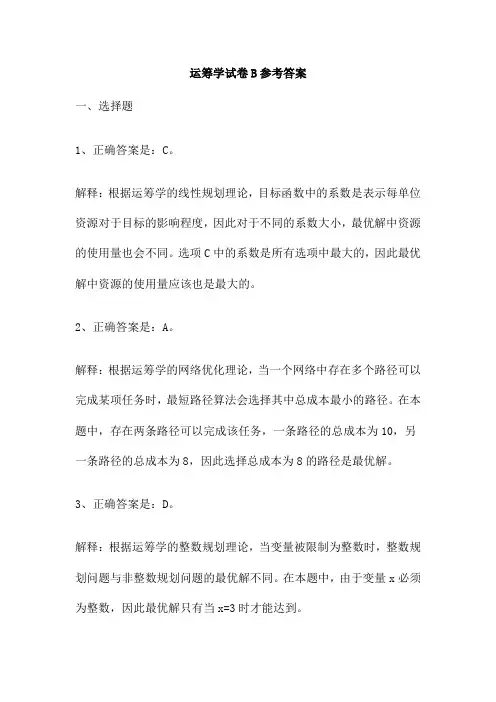 运筹学试卷B参考答案

一、选择题

1、正确答案是：C。

解释：根据运筹学的线性规划理论，目标函数中的系数是表示每单位资源对于目标的影响程度，因此对于不同的系数大小，最优解中资源的使用量也会不同。选项C中的系数是所有选项中最大的，因此最优解中资源的使用量应该也是最大的。

2、正确答案是：A。

解释：根据运筹学的网络优化理论，当一个网络中存在多个路径可以完成某项任务时，最短路径算法会选择其中总成本最小的路径。在本题中，存在两条路径可以完成该任务，一条路径的总成本为10，另一条路径的总成本为8，因此选择总成本为8的路径是最优解。

3、正确答案是：D。

解释：根据运筹学的整数规划理论，当变量被限制为整数时，整数规划问题与非整数规划问题的最优解不同。在本题中，由于变量x必须为整数，因此最优解只有当x=3时才能达到。